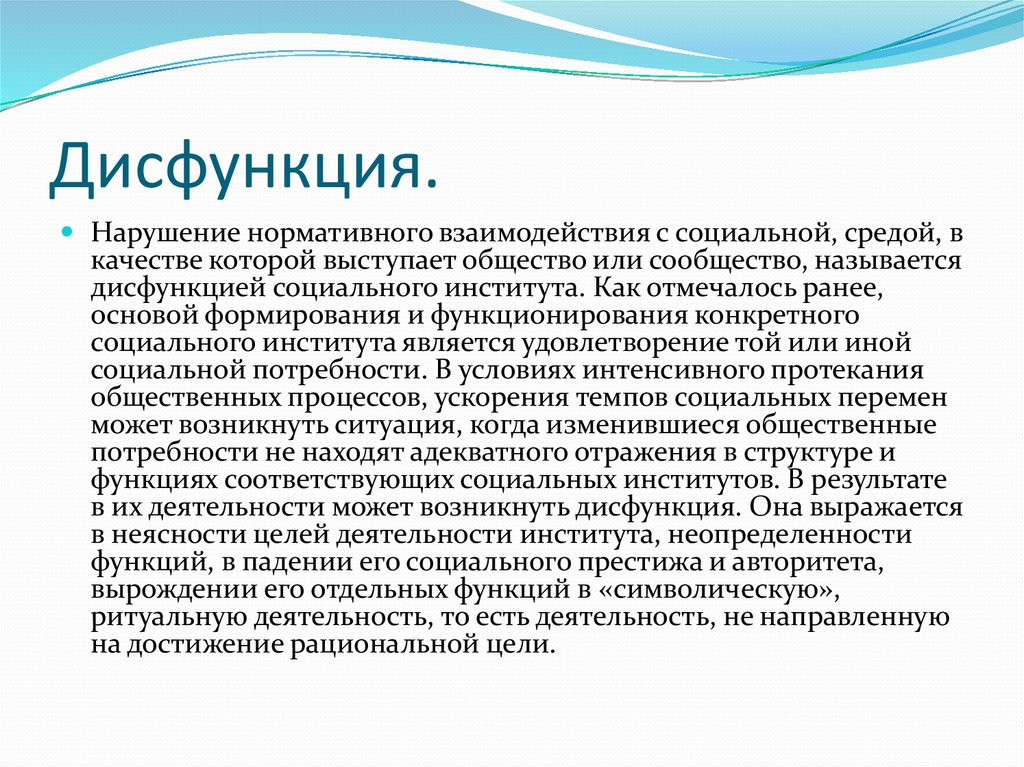 Дисфункция.

Нарушение нормативного взаимодействия с социальной, средой, в качестве которой выступает общество или сообщество, называется дисфункцией социального института. Как отмечалось ранее, основой формирования и функционирования конкретного социального института является удовлетворение той или иной социальной потребности. В условиях интенсивного протекания общественных процессов, ускорения темпов социальных перемен может возникнуть ситуация, когда изменившиеся общественные потребности не находят адекватного отражения в структуре и функциях соответствующих социальных институтов. В результате в их деятельности может возникнуть дисфункция. Она выражается в неясности целей деятельности института, неопределенности функций, в падении его социального престижа и авторитета, вырождении его отдельных функций в «символическую», ритуальную деятельность, то есть деятельность, не направленную на достижение рациональной цели.